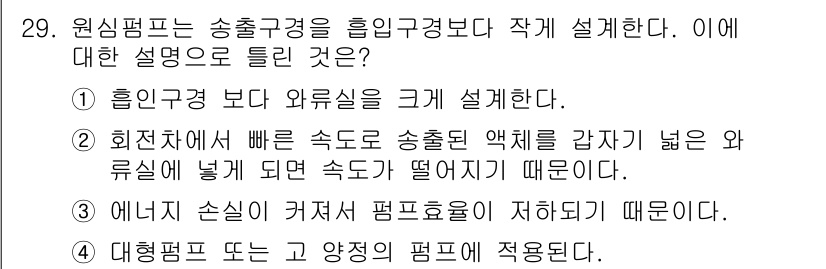 29. 원심펌프는 송출구경을 흡입구경보다 작게 설계한다. 이에 대한 설명으로 틀린 것은?

① 흡인구경 보다 와류실을 크게 설계한다.

② 회전차에서 빠른 속도로 송출된 액체를 갑자기 넓은 와류실에 넣게 되면 속도가 떨어지기 때문이다.

③ 에너지 손실이 커져서 펌프효율이 저하되기 때문이다.

④ 대형펌프 또는 고 양정의 펌프에 적용된다.